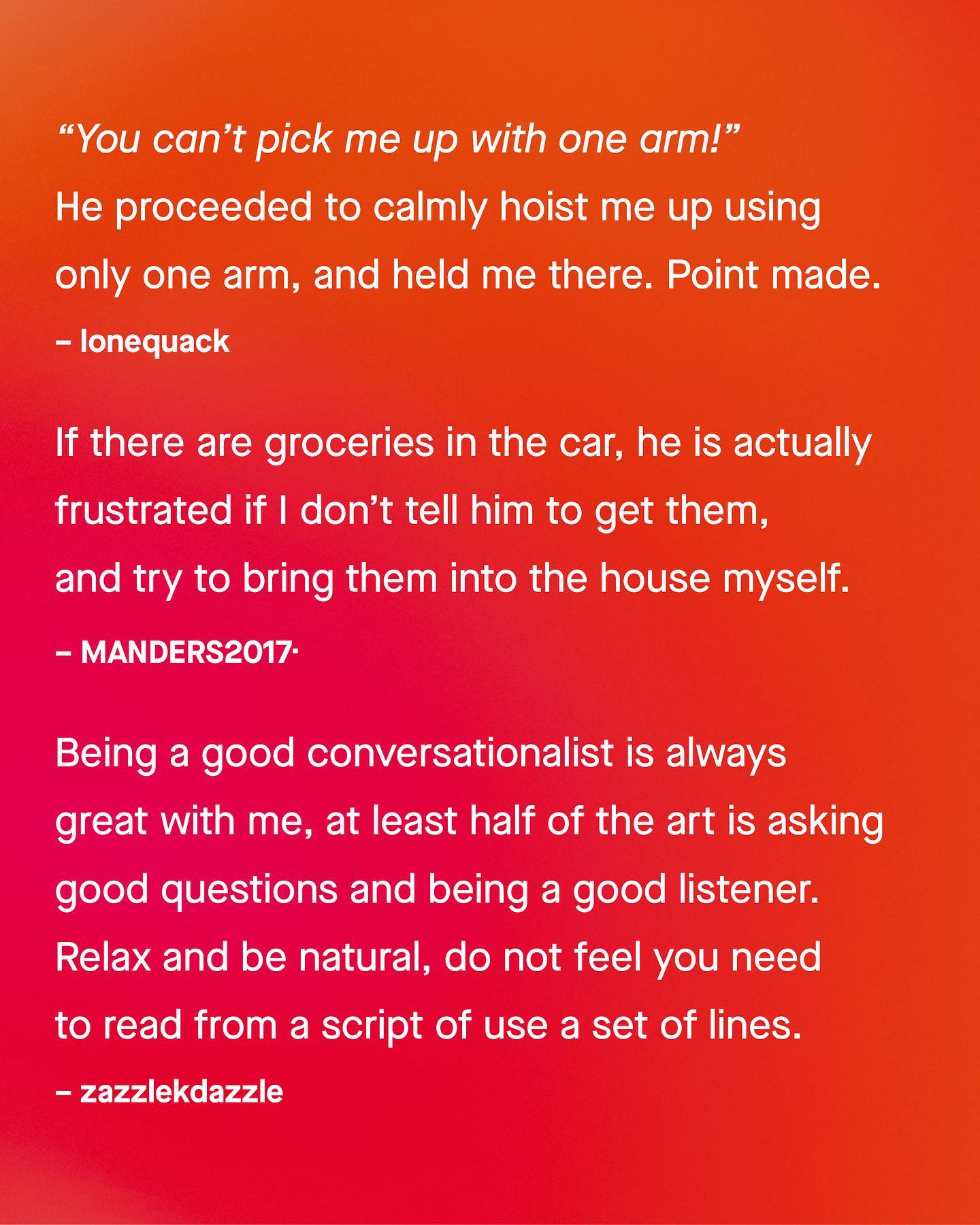 "You can't pick me up with one arm!" He proceeded to calmly hoist me up using only one arm, and held me there. Point made.

– lonequack

If there are groceries in the car, he is actually frustrated if I don't tell him to get them, and try to bring them into the house myself.

– MANDERS2017·

Being a good conversationalist is always great with me, at least half of the art is asking good questions and being a good listener. Relax and be natural, do not feel you need to read from a script of use a set of lines.

– zazzlekdazzle